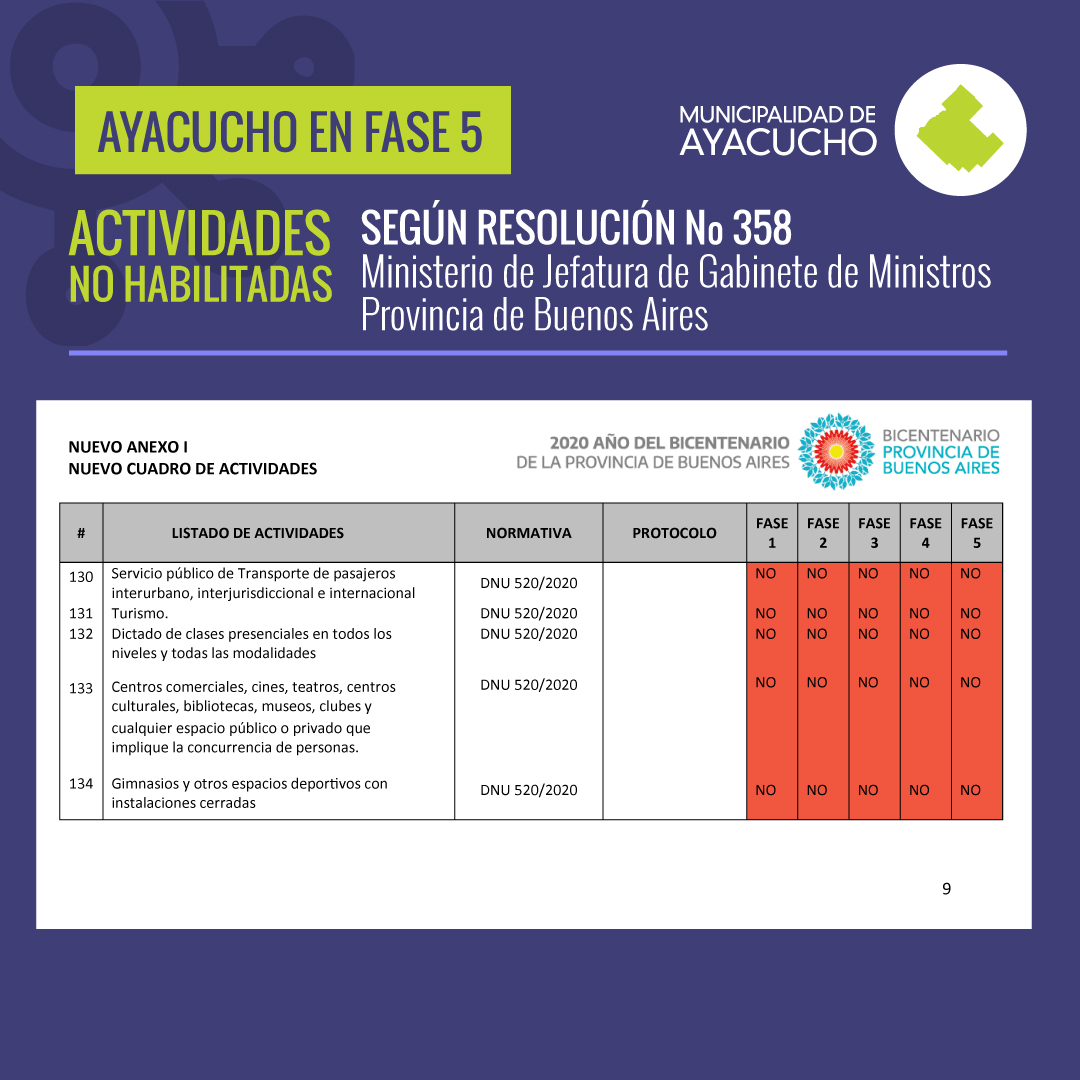 AYACUCHO EN FASE 5

MUNICIPALIDAD DE
AYACUCHO

ACTIVIDADES
NO HABILITADAS

SEGÚN RESOLUCIÓN No 358
Ministerio de Jefatura de Gabinete de Ministros
Provincia de Buenos Aires

NUEVO ANEXO I
NUEVO CUADRO DE ACTIVIDADES

2020 AÑO DEL BICENTENARIO
DE LA PROVINCIA DE BUENOS AIRES

BICENTENARIO
PROVINCIA DE
BUENOS AIRES

| # | LISTADO DE ACTIVIDADES | NORMATIVA | PROTOCOLO | FASE 1 | FASE 2 | FASE 3 | FASE 4 | FASE 5 |
|---|---|---|---|---|---|---|---|---|
| 130 | Servicio público de Transporte de pasajeros interurbano, interjurisdiccional e internacional | DNU 520/2020 | | NO | NO | NO | NO | NO |
| 131 | Turismo. | DNU 520/2020 | | NO | NO | NO | NO | NO |
| 132 | Dictado de clases presenciales en todos los niveles y todas las modalidades | DNU 520/2020 | | NO | NO | NO | NO | NO |
| 133 | Centros comerciales, cines, teatros, centros culturales, bibliotecas, museos, clubes y cualquier espacio público o privado que implique la concurrencia de personas. | DNU 520/2020 | | NO | NO | NO | NO | NO |
| 134 | Gimnasios y otros espacios deportivos con instalaciones cerradas | DNU 520/2020 | | NO | NO | NO | NO | NO |

9